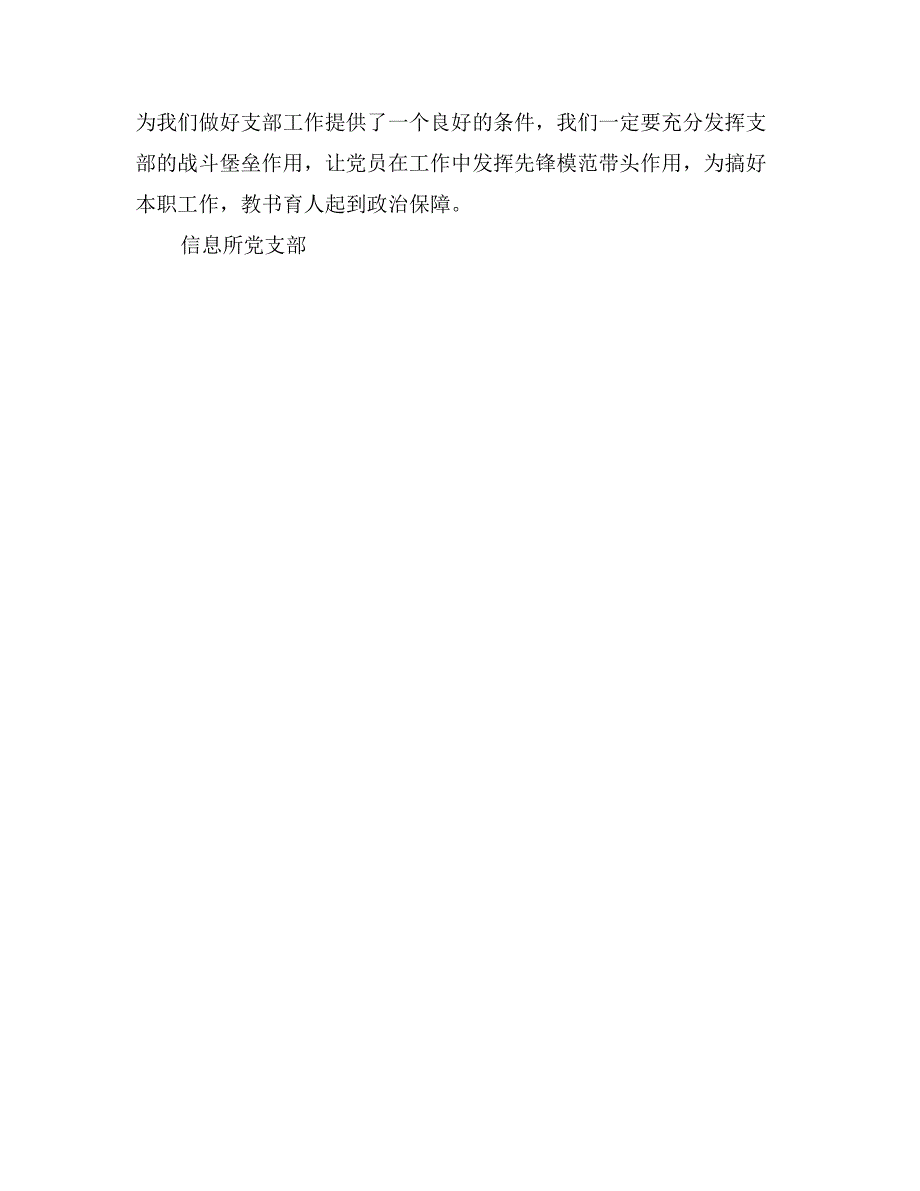 为我们做好支部工作提供了一个良好的条件，我们一定要充分发挥支部的战斗堡垒作用，让党员在工作中发挥先锋模范带头作用，为搞好本职工作，教书育人起到政治保障。

信息所党支部